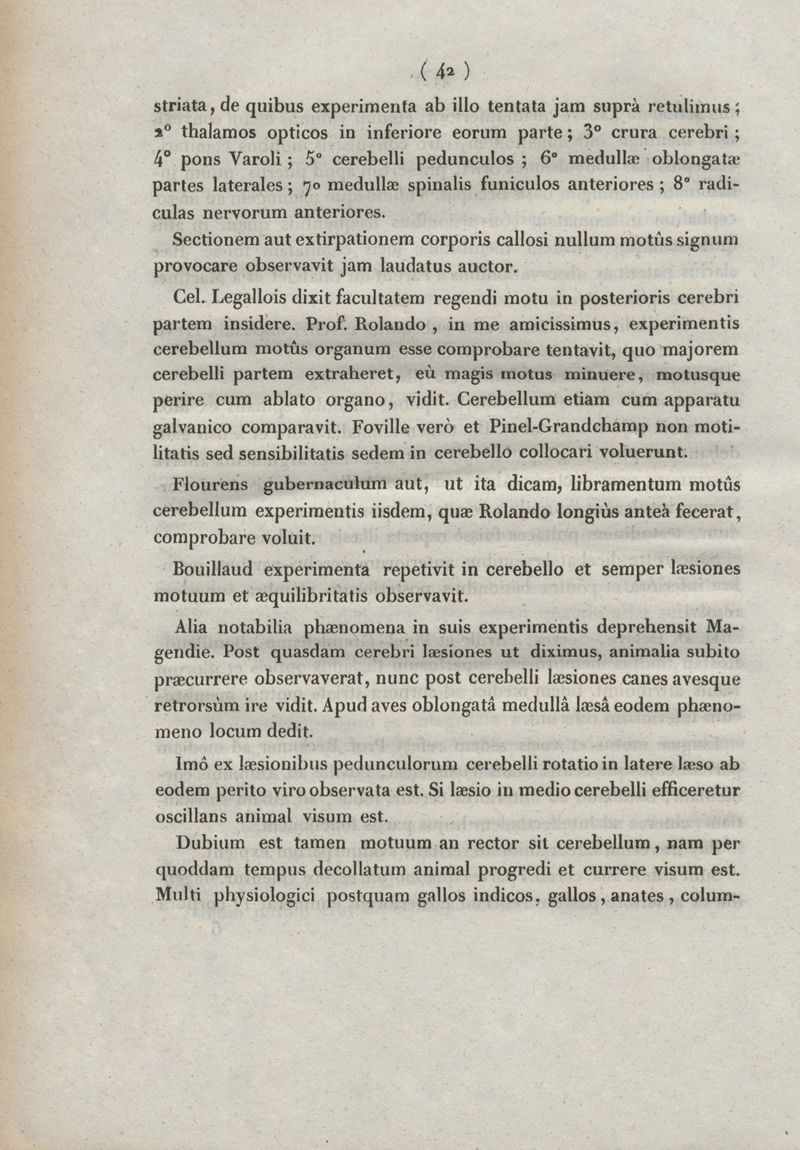 ( 42 )

striata, de quibus experimenta ab illo tentata jam suprà retulimus; 2° thalamos opticos in inferiore eorum parte; 3° crura cerebri; 4° pons Varoli; 5° cerebelli pedunculos; 6° medullæ oblongatæ partes laterales; 7° medullæ spinalis funiculos anteriores; 8° radiculas nervorum anteriores.

Sectionem aut extirpationem corporis callosi nullum motûs signum provocare observavit jam laudatus auctor.

Cel. Legallois dixit facultatem regendi motu in posterioris cerebri partem insidere. Prof. Rolando, in me amicissimus, experimentis cerebellum motûs organum esse comprobare tentavit, quo majorem cerebelli partem extraheret, eù magis motus minuere, motusque perire cum ablato organo, vidit. Cerebellum etiam cum apparatu galvanico comparavit. Foville verò et Pinel-Grandchamp non motilitatis sed sensibilitatis sedem in cerebello collocari voluerunt.

Flourens gubernaculum aut, ut ita dicam, libramentum motûs cerebellum experimentis iisdem, quæ Rolando longiùs anteà fecerat, comprobare voluit.

Bouillaud experimenta repetivit in cerebello et semper læsiones motuum et æquilibritatis observavit.

Alia notabilia phænomena in suis experimentis deprehensit Magendie. Post quasdam cerebri læsiones ut diximus, animalia subito præcurrere observaverat, nunc post cerebelli læsiones canes avesque retrorsùm ire vidit. Apud aves oblongatâ medullâ læsâ eodem phænomeno locum dedit.

Imô ex læsionibus pedunculorum cerebelli rotatio in latere læso ab eodem perito viro observata est. Si læsio in medio cerebelli efficeretur oscillans animal visum est.

Dubium est tamen motuum an rector sit cerebellum, nam per quoddam tempus decollatum animal progredi et currere visum est. Multi physiologici postquam gallos indicos, gallos, anates, colum-